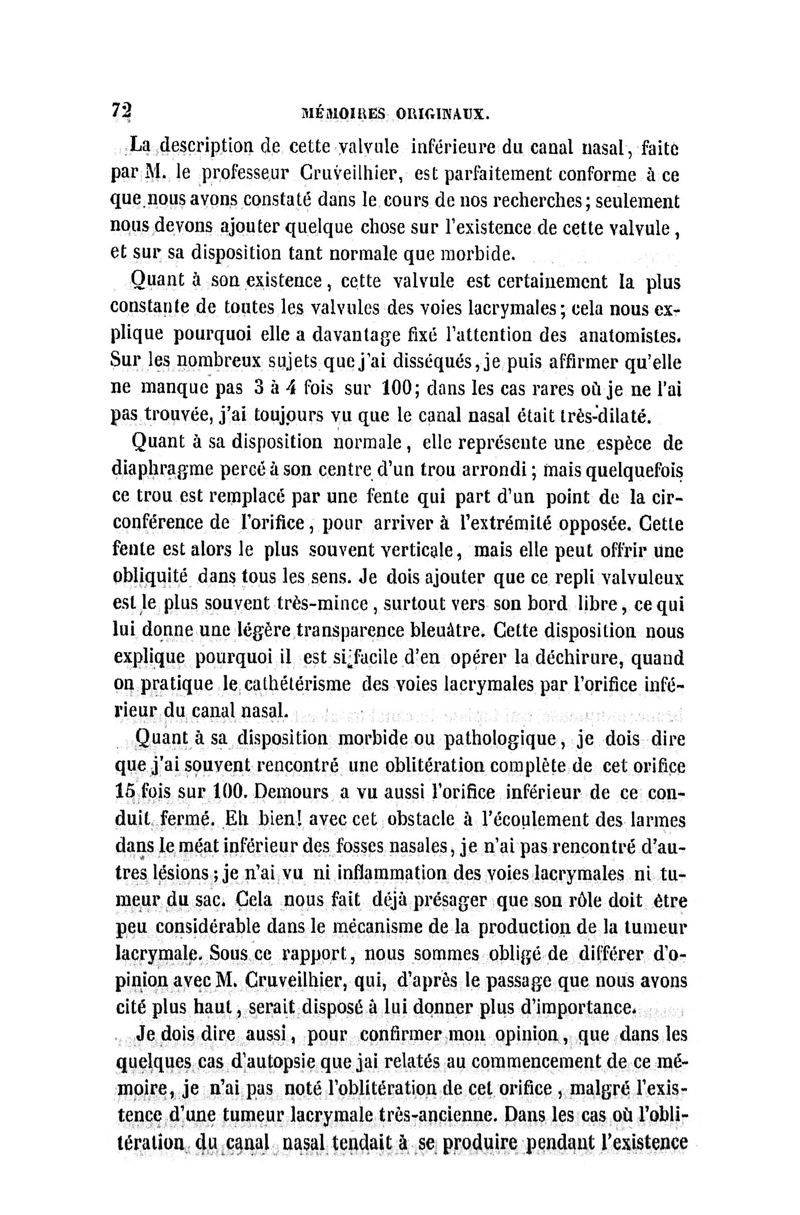 72 MÉMOIRES ORIGINAUX.

La description de cette valvule inférieure du canal nasal, faite par M. le professeur Cruveilhier, est parfaitement conforme à ce que nous avons constaté dans le cours de nos recherches; seulement nous devons ajouter quelque chose sur l'existence de cette valvule, et sur sa disposition tant normale que morbide.

Quant à son existence, cette valvule est certainement la plus constante de toutes les valvules des voies lacrymales; cela nous explique pourquoi elle a davantage fixé l'attention des anatomistes. Sur les nombreux sujets que j'ai disséqués, je puis affirmer qu'elle ne manque pas 3 à 4 fois sur 100; dans les cas rares où je ne l'ai pas trouvée, j'ai toujours vu que le canal nasal était très-dilaté.

Quant à sa disposition normale, elle représente une espèce de diaphragme percé à son centre d'un trou arrondi; mais quelquefois ce trou est remplacé par une fente qui part d'un point de la circonférence de l'orifice, pour arriver à l'extrémité opposée. Cette fente est alors le plus souvent verticale, mais elle peut offrir une obliquité dans tous les sens. Je dois ajouter que ce repli valvuleux est le plus souvent très-mince, surtout vers son bord libre, ce qui lui donne une légère transparence bleuâtre. Cette disposition nous explique pourquoi il est si facile d'en opérer la déchirure, quand on pratique le cathétérisme des voies lacrymales par l'orifice inférieur du canal nasal.

Quant à sa disposition morbide ou pathologique, je dois dire que j'ai souvent rencontré une oblitération complète de cet orifice 15 fois sur 100. Demours a vu aussi l'orifice inférieur de ce conduit fermé. Eh bien! avec cet obstacle à l'écoulement des larmes dans le méat inférieur des fosses nasales, je n'ai pas rencontré d'autres lésions; je n'ai vu ni inflammation des voies lacrymales ni tumeur du sac. Cela nous fait déjà présager que son rôle doit être peu considérable dans le mécanisme de la production de la tumeur lacrymale. Sous ce rapport, nous sommes obligé de différer d'opinion avec M. Cruveilhier, qui, d'après le passage que nous avons cité plus haut, serait disposé à lui donner plus d'importance.

Je dois dire aussi, pour confirmer mon opinion, que dans les quelques cas d'autopsie que jai relatés au commencement de ce mémoire, je n'ai pas noté l'oblitération de cet orifice, malgré l'existence d'une tumeur lacrymale très-ancienne. Dans les cas où l'oblitération du canal nasal tendait à se produire pendant l'existence